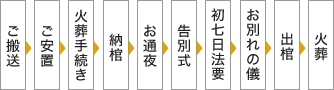 ご搬送

ご安置

火葬手続き

納棺

お通夜

告別式

初七日法要

お別れの儀

出棺

火葬